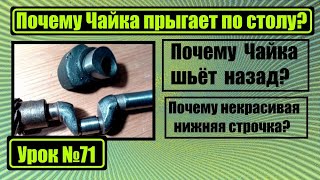 Почему Чайка прыгает по столу?

Почему Чайка шьёт назад?

Почему некрасивая нижняя строчка?

Урок №71